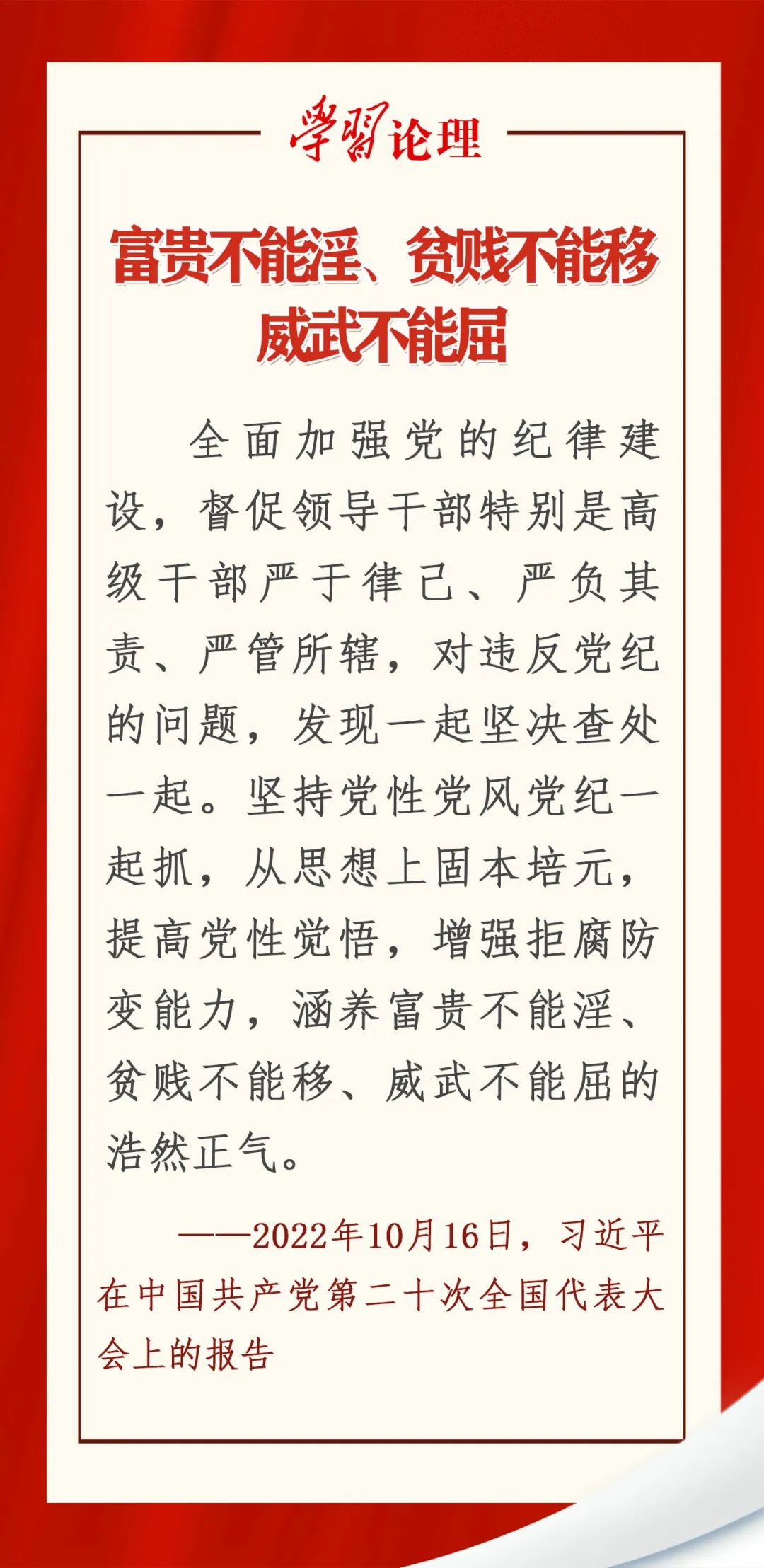 學習论理

富贵不能淫、贫贱不能移
威武不能屈

全面加强党的纪律建设，督促领导干部特别是高级干部严于律己、严负其责、严管所辖，对违反党纪的问题，发现一起坚决查处一起。坚持党性党风党纪一起抓，从思想上固本培元，提高党性觉悟，增强拒腐防变能力，涵养富贵不能淫、贫贱不能移、威武不能屈的浩然正气。

——2022年10月16日，习近平在中国共产党第二十次全国代表大会上的报告